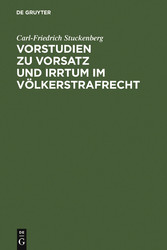 DE GRUYTER

Carl-Friedrich Stuckenberg

VORSTUDIEN ZU VORSATZ UND IRRTUM IM VÖLKERSTRAFRECHT

DE G